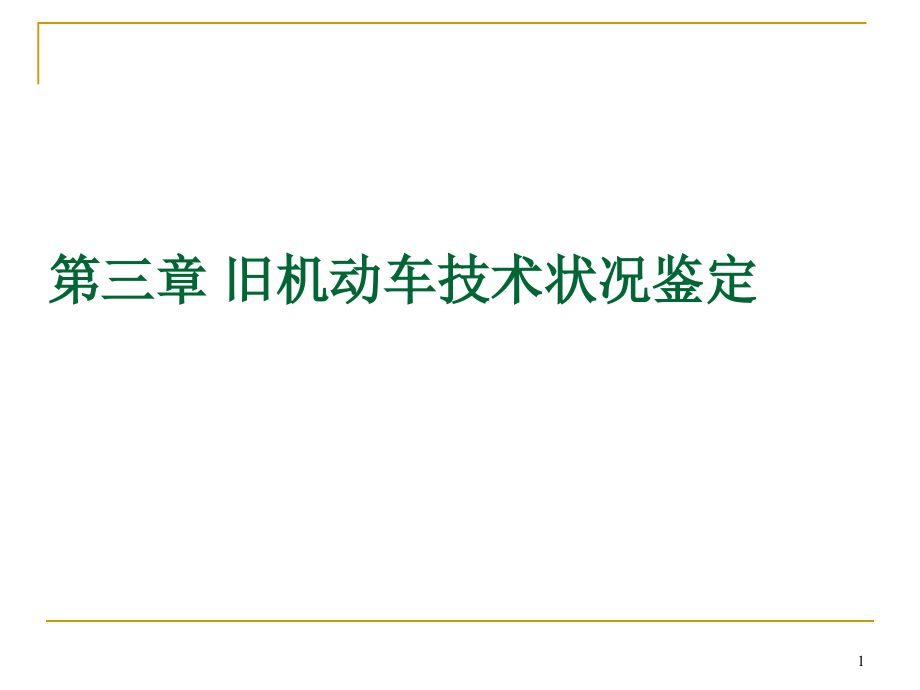 第三章 旧机动车技术状况鉴定

1